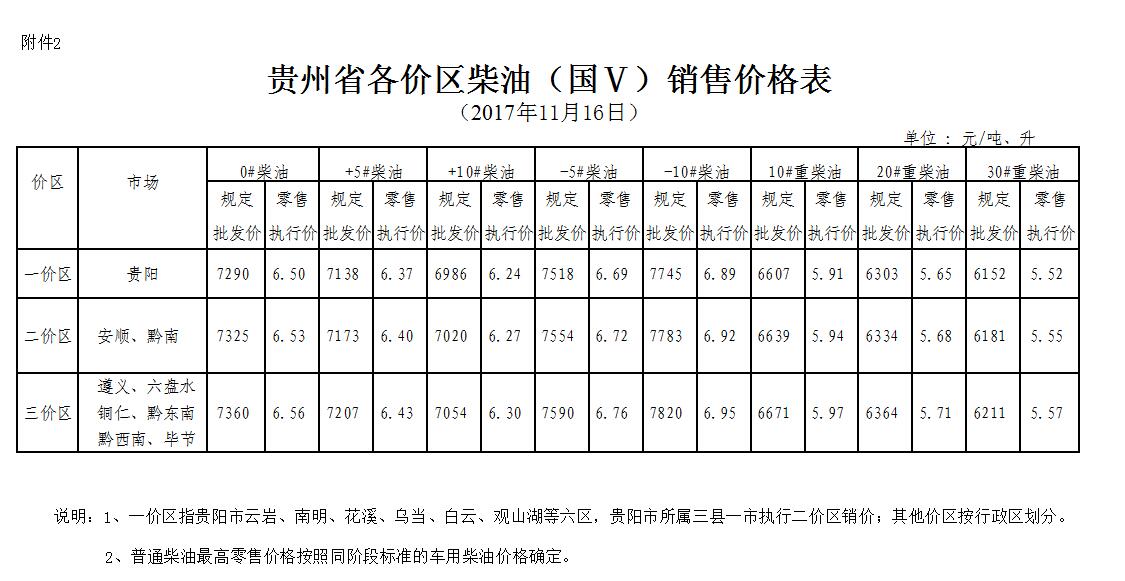 附件2

贵州省各价区柴油（国Ⅴ）销售价格表

（2017年11月16日）

单位：元/吨、升

| 价区 | 市场 | 0#柴油 规定批发价 | 0#柴油 零售执行价 | +5#柴油 规定批发价 | +5#柴油 零售执行价 | +10#柴油 规定批发价 | +10#柴油 零售执行价 | -5#柴油 规定批发价 | -5#柴油 零售执行价 | -10#柴油 规定批发价 | -10#柴油 零售执行价 | 10#重柴油 规定批发价 | 10#重柴油 零售执行价 | 20#重柴油 规定批发价 | 20#重柴油 零售执行价 | 30#重柴油 规定批发价 | 30#重柴油 零售执行价 |
|---|---|---|---|---|---|---|---|---|---|---|---|---|---|---|---|---|---|
| 一价区 | 贵阳 | 7290 | 6.50 | 7138 | 6.37 | 6986 | 6.24 | 7518 | 6.69 | 7745 | 6.89 | 6607 | 5.91 | 6303 | 5.65 | 6152 | 5.52 |
| 二价区 | 安顺、黔南 | 7325 | 6.53 | 7173 | 6.40 | 7020 | 6.27 | 7554 | 6.72 | 7783 | 6.92 | 6639 | 5.94 | 6334 | 5.68 | 6181 | 5.55 |
| 三价区 | 遵义、六盘水 铜仁、黔东南 黔西南、毕节 | 7360 | 6.56 | 7207 | 6.43 | 7054 | 6.30 | 7590 | 6.76 | 7820 | 6.95 | 6671 | 5.97 | 6364 | 5.71 | 6211 | 5.57 |

说明：1、一价区指贵阳市云岩、南明、花溪、乌当、白云、观山湖等六区，贵阳市所属三县一市执行二价区销价；其他价区按行政区划分。

2、普通柴油最高零售价格按照同阶段标准的车用柴油价格确定。